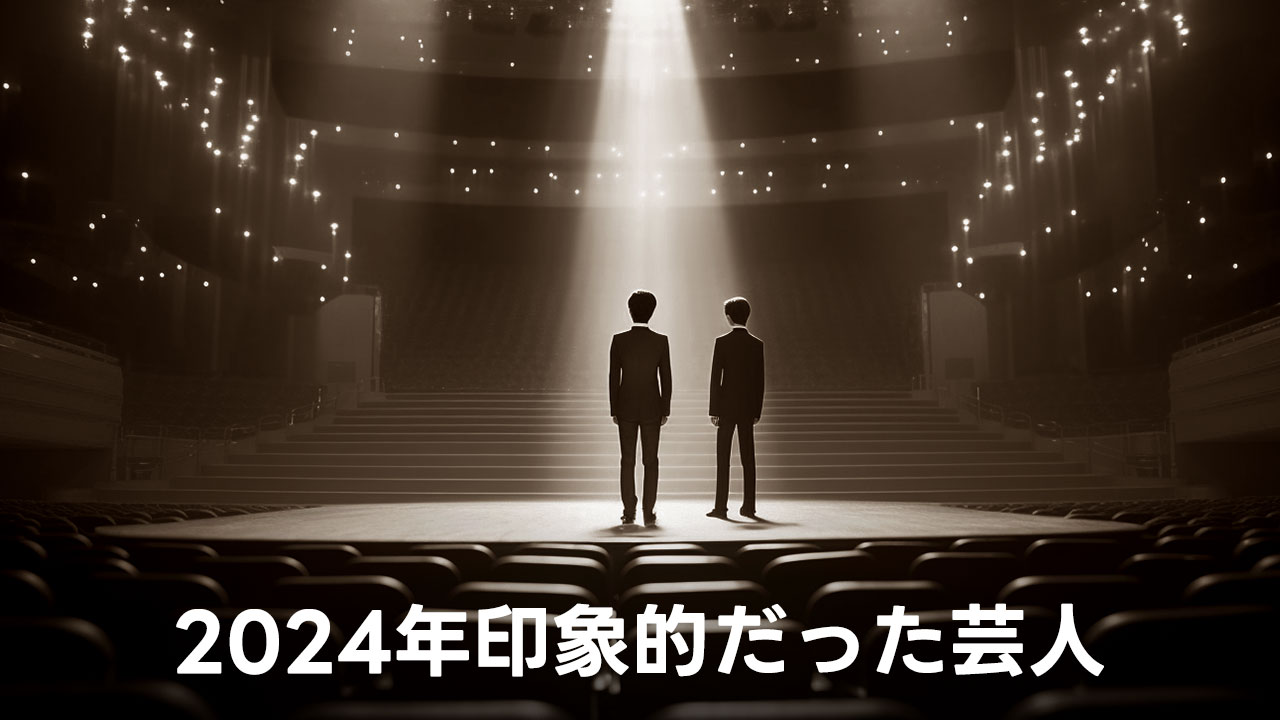 2024年印象的だった芸人